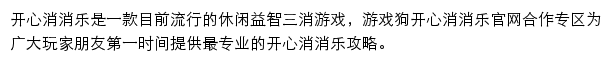 开心消消乐是一款目前流行的休闲益智三消游戏，游戏狗开心消消乐官网合作专区为广大玩家朋友第一时间提供最专业的开心消消乐攻略。